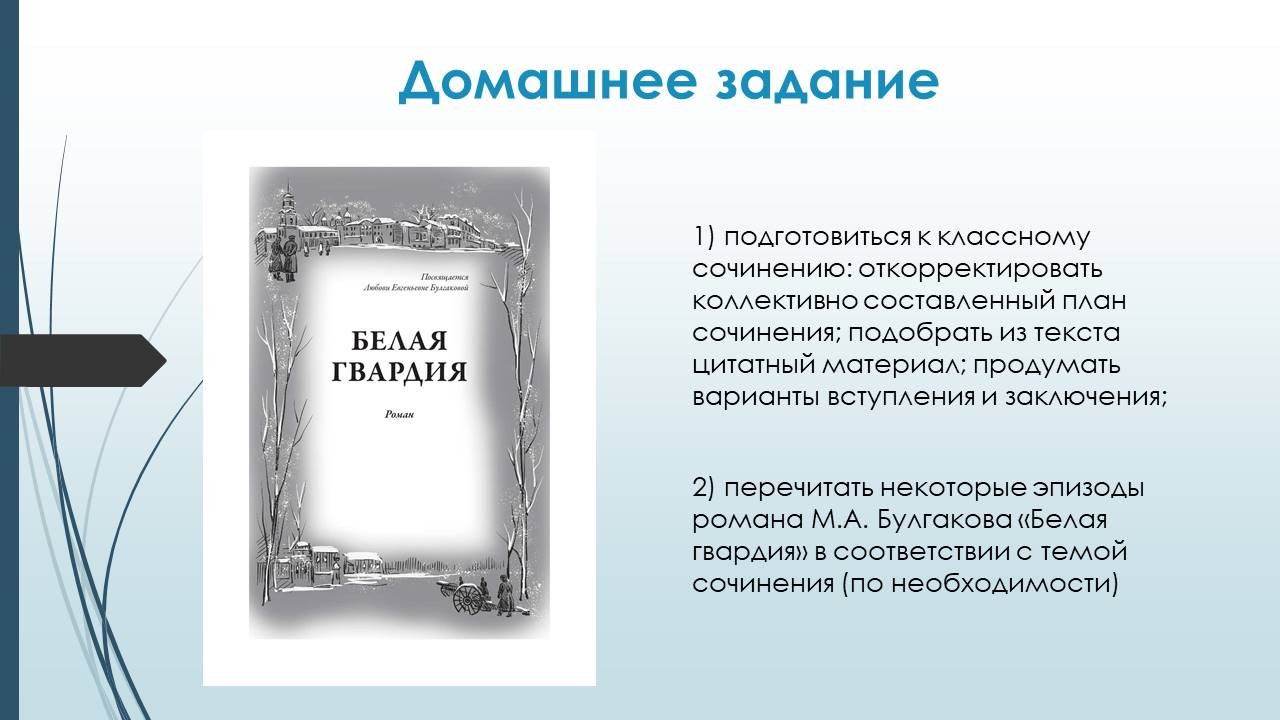 Домашнее задание

Посвящается
Любови Евгеньевне Булгаковой

БЕЛАЯ
ГВАРДИЯ

Роман

1) подготовиться к классному сочинению: откорректировать коллективно составленный план сочинения; подобрать из текста цитатный материал; продумать варианты вступления и заключения;

2) перечитать некоторые эпизоды романа М.А. Булгакова «Белая гвардия» в соответствии с темой сочинения (по необходимости)